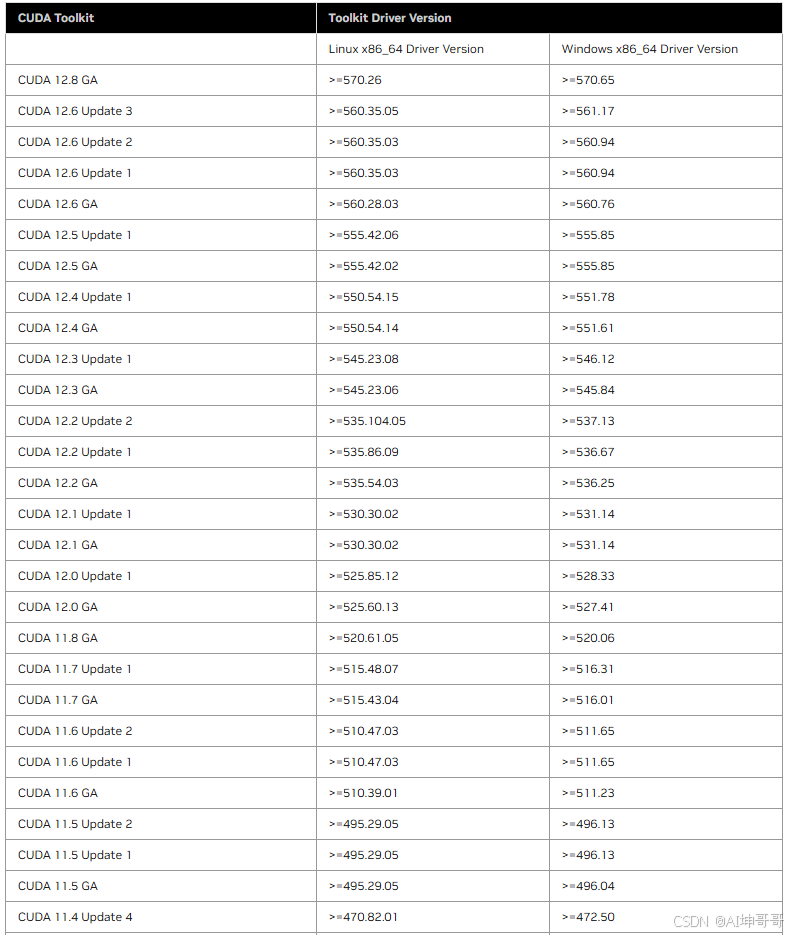 | CUDA Toolkit | Toolkit Driver Version | |
|---|---|---|
| | Linux x86_64 Driver Version | Windows x86_64 Driver Version |
| CUDA 12.8 GA | >=570.26 | >=570.65 |
| CUDA 12.6 Update 3 | >=560.35.05 | >=561.17 |
| CUDA 12.6 Update 2 | >=560.35.03 | >=560.94 |
| CUDA 12.6 Update 1 | >=560.35.03 | >=560.94 |
| CUDA 12.6 GA | >=560.28.03 | >=560.76 |
| CUDA 12.5 Update 1 | >=555.42.06 | >=555.85 |
| CUDA 12.5 GA | >=555.42.02 | >=555.85 |
| CUDA 12.4 Update 1 | >=550.54.15 | >=551.78 |
| CUDA 12.4 GA | >=550.54.14 | >=551.61 |
| CUDA 12.3 Update 1 | >=545.23.08 | >=546.12 |
| CUDA 12.3 GA | >=545.23.06 | >=545.84 |
| CUDA 12.2 Update 2 | >=535.104.05 | >=537.13 |
| CUDA 12.2 Update 1 | >=535.86.09 | >=536.67 |
| CUDA 12.2 GA | >=535.54.03 | >=536.25 |
| CUDA 12.1 Update 1 | >=530.30.02 | >=531.14 |
| CUDA 12.1 GA | >=530.30.02 | >=531.14 |
| CUDA 12.0 Update 1 | >=525.85.12 | >=528.33 |
| CUDA 12.0 GA | >=525.60.13 | >=527.41 |
| CUDA 11.8 GA | >=520.61.05 | >=520.06 |
| CUDA 11.7 Update 1 | >=515.48.07 | >=516.31 |
| CUDA 11.7 GA | >=515.43.04 | >=516.01 |
| CUDA 11.6 Update 2 | >=510.47.03 | >=511.65 |
| CUDA 11.6 Update 1 | >=510.47.03 | >=511.65 |
| CUDA 11.6 GA | >=510.39.01 | >=511.23 |
| CUDA 11.5 Update 2 | >=495.29.05 | >=496.13 |
| CUDA 11.5 Update 1 | >=495.29.05 | >=496.13 |
| CUDA 11.5 GA | >=495.29.05 | >=496.04 |
| CUDA 11.4 Update 4 | >=470.82.01 | >=472.50 |

CSDN @AI坤哥哥